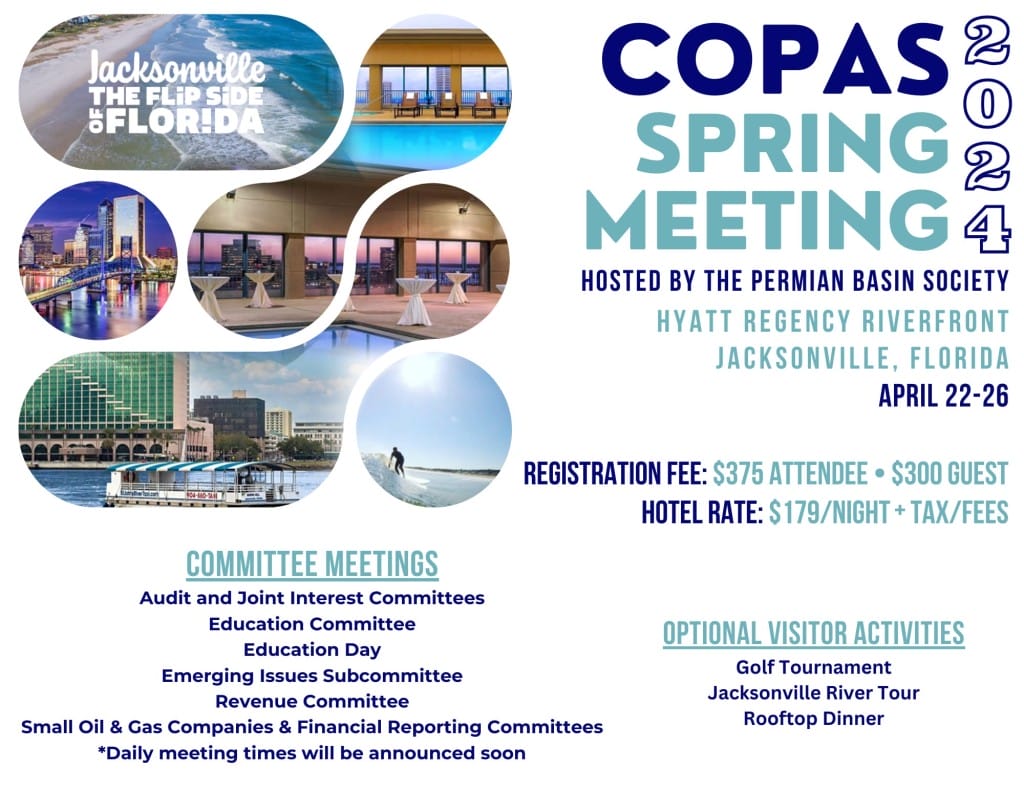 Jacksonville
THE FLIP SIDE OF FLORIDA

COPAS SPRING MEETING 2024

HOSTED BY THE PERMIAN BASIN SOCIETY

HYATT REGENCY RIVERFRONT
JACKSONVILLE, FLORIDA

APRIL 22-26

REGISTRATION FEE: $375 ATTENDEE • $300 GUEST
HOTEL RATE: $179/NIGHT + TAX/FEES

COMMITTEE MEETINGS

Audit and Joint Interest Committees
Education Committee
Education Day
Emerging Issues Subcommittee
Revenue Committee
Small Oil & Gas Companies & Financial Reporting Committees
*Daily meeting times will be announced soon

OPTIONAL VISITOR ACTIVITIES

Golf Tournament
Jacksonville River Tour
Rooftop Dinner